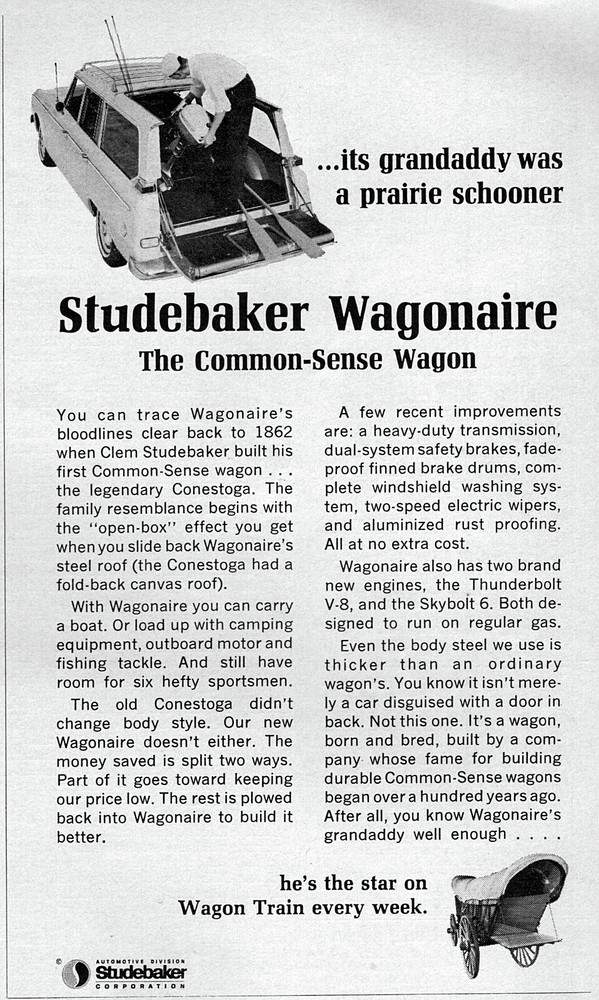 ...its grandaddy was a prairie schooner

Studebaker Wagonaire

The Common-Sense Wagon

You can trace Wagonaire's bloodlines clear back to 1862 when Clem Studebaker built his first Common-Sense wagon . . . the legendary Conestoga. The family resemblance begins with the "open-box" effect you get when you slide back Wagonaire's steel roof (the Conestoga had a fold-back canvas roof).

With Wagonaire you can carry a boat. Or load up with camping equipment, outboard motor and fishing tackle. And still have room for six hefty sportsmen.

The old Conestoga didn't change body style. Our new Wagonaire doesn't either. The money saved is split two ways. Part of it goes toward keeping our price low. The rest is plowed back into Wagonaire to build it better.

A few recent improvements are: a heavy-duty transmission, dual-system safety brakes, fade-proof finned brake drums, complete windshield washing system, two-speed electric wipers, and aluminized rust proofing. All at no extra cost.

Wagonaire also has two brand new engines, the Thunderbolt V-8, and the Skybolt 6. Both designed to run on regular gas.

Even the body steel we use is thicker than an ordinary wagon's. You know it isn't merely a car disguised with a door in back. Not this one. It's a wagon, born and bred, built by a company whose fame for building durable Common-Sense wagons began over a hundred years ago. After all, you know Wagonaire's grandaddy well enough . . . .

he's the star on Wagon Train every week.

AUTOMOTIVE DIVISION Studebaker CORPORATION